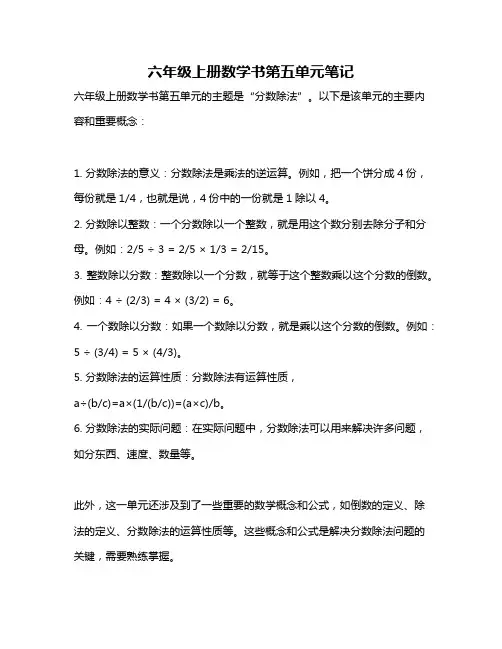 六年级上册数学书第五单元笔记

六年级上册数学书第五单元的主题是“分数除法”。以下是该单元的主要内容和重要概念：

1. 分数除法的意义：分数除法是乘法的逆运算。例如，把一个饼分成 4 份，每份就是 1/4，也就是说，4 份中的一份就是 1 除以 4。

2. 分数除以整数：一个分数除以一个整数，就是用这个数分别去除分子和分母。例如：$2/5 \div 3 = 2/5 \times 1/3 = 2/15$。

3. 整数除以分数：整数除以一个分数，就等于这个整数乘以这个分数的倒数。例如：$4 \div (2/3) = 4 \times (3/2) = 6$。

4. 一个数除以分数：如果一个数除以分数，就是乘以这个分数的倒数。例如：$5 \div (3/4) = 5 \times (4/3)$。

5. 分数除法的运算性质：分数除法有运算性质，$a \div (b/c) = a \times (1/(b/c)) = (a \times c)/b$。

6. 分数除法的实际问题：在实际问题中，分数除法可以用来解决许多问题，如分东西、速度、数量等。

此外，这一单元还涉及到了一些重要的数学概念和公式，如倒数的定义、除法的定义、分数除法的运算性质等。这些概念和公式是解决分数除法问题的关键，需要熟练掌握。